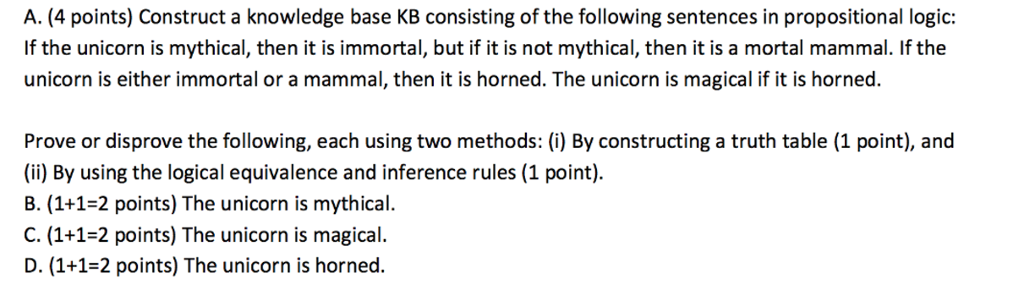 A. (4 points) Construct a knowledge base KB consisting of the following sentences in propositional logic: If the unicorn is mythical, then it is immortal, but if it is not mythical, then it is a mortal mammal. If the unicorn is either immortal or a mammal, then it is horned. The unicorn is magical if it is horned.

Prove or disprove the following, each using two methods: (i) By constructing a truth table (1 point), and (ii) By using the logical equivalence and inference rules (1 point).
B. (1+1=2 points) The unicorn is mythical.
C. (1+1=2 points) The unicorn is magical.
D. (1+1=2 points) The unicorn is horned.